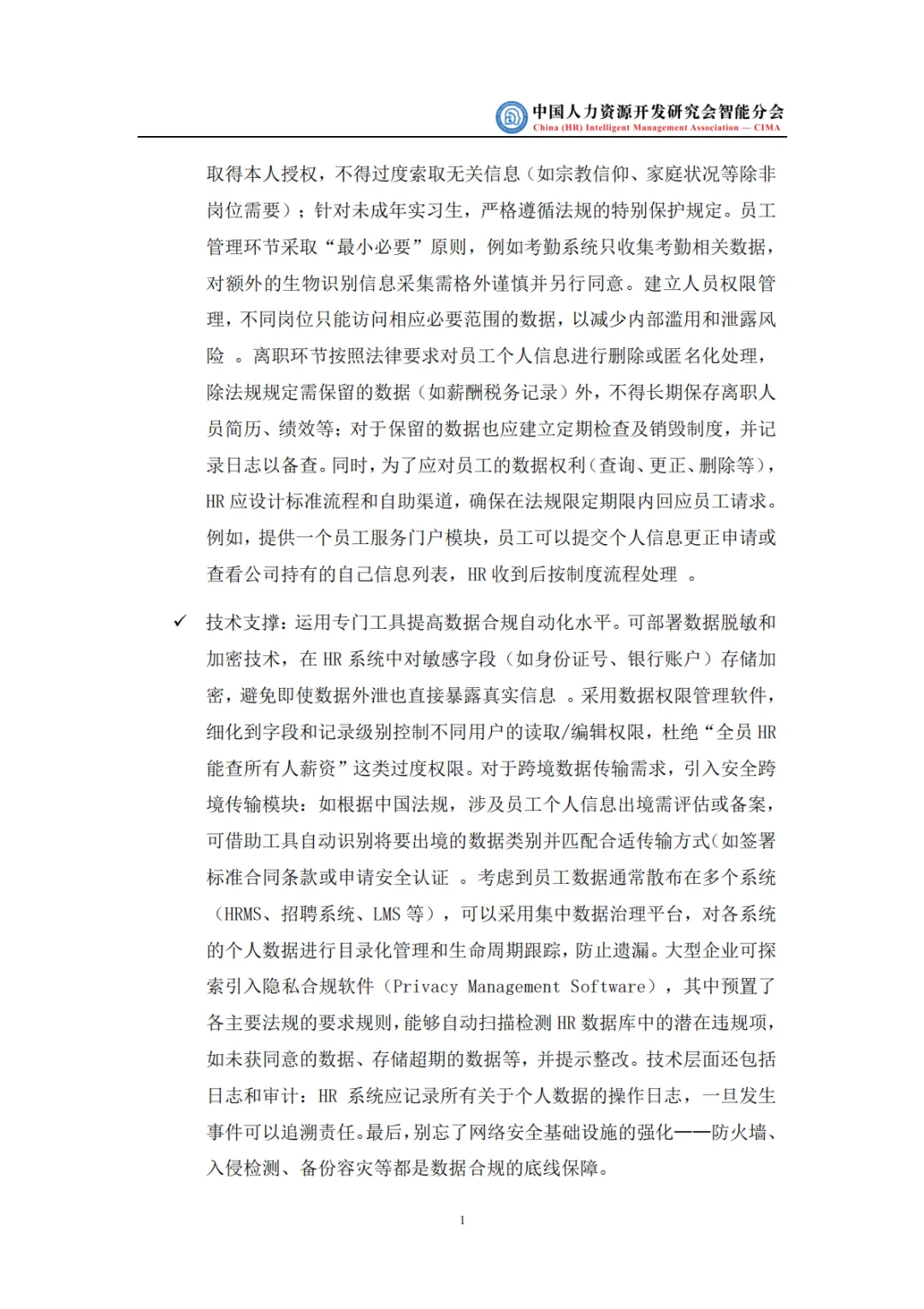 中国人力资源开发研究会智能分会
China (HR) Intelligent Management Association — CIMA

取得本人授权，不得过度索取无关信息（如宗教信仰、家庭状况等除非岗位需要）；针对未成年实习生，严格遵循法规的特别保护规定。员工管理环节采取“最小必要”原则，例如考勤系统只收集考勤相关数据，对额外的生物识别信息采集需格外谨慎并另行同意。建立人员权限管理，不同岗位只能访问相应必要范围的数据，以减少内部滥用和泄露风险 。离职环节按照法律要求对员工个人信息进行删除或匿名化处理，除法规规定需保留的数据（如薪酬税务记录）外，不得长期保存离职人员简历、绩效等；对于保留的数据也应建立定期检查及销毁制度，并记录日志以备查。同时，为了应对员工的数据权利（查询、更正、删除等），HR 应设计标准流程和自助渠道，确保在法规限定期限内回应员工请求。例如，提供一个员工服务门户模块，员工可以提交个人信息更正申请或查看公司持有的自己信息列表，HR 收到后按制度流程处理 。

✓ 技术支撑：运用专门工具提高数据合规自动化水平。可部署数据脱敏和加密技术，在 HR 系统中对敏感字段（如身份证号、银行账户）存储加密，避免即使数据外泄也直接暴露真实信息 。采用数据权限管理软件，细化到字段和记录级别控制不同用户的读取/编辑权限，杜绝“全员 HR 能查所有人薪资”这类过度权限。对于跨境数据传输需求，引入安全跨境传输模块：如根据中国法规，涉及员工个人信息出境需评估或备案，可借助工具自动识别将要出境的数据类别并匹配合适传输方式(如签署标准合同条款或申请安全认证 。考虑到员工数据通常散布在多个系统（HRMS、招聘系统、LMS 等），可以采用集中数据治理平台，对各系统的个人数据进行目录化管理和生命周期跟踪，防止遗漏。大型企业可探索引入隐私合规软件（Privacy Management Software），其中预置了各主要法规的要求规则，能够自动扫描检测 HR 数据库中的潜在违规项，如未获同意的数据、存储超期的数据等，并提示整改。技术层面还包括日志和审计：HR 系统应记录所有关于个人数据的操作日志，一旦发生事件可以追溯责任。最后，别忘了网络安全基础设施的强化——防火墙、入侵检测、备份容灾等都是数据合规的底线保障。

1